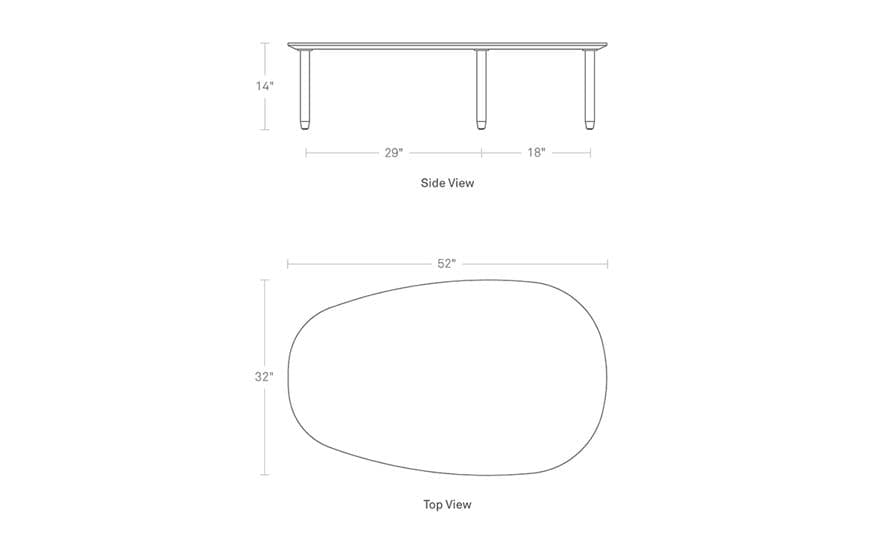 14"

29"

18"

Side View

52"

32"

Top View